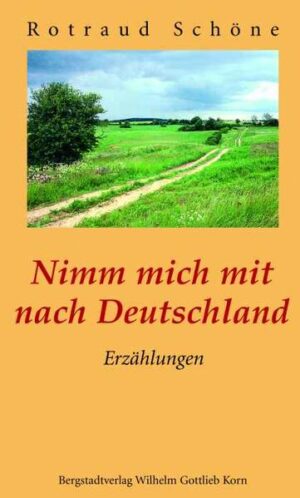 Rotraud Schöne

Nimm mich mit nach Deutschland

Erzählungen

Bergstadtverlag Wilhelm Gottlieb Korn